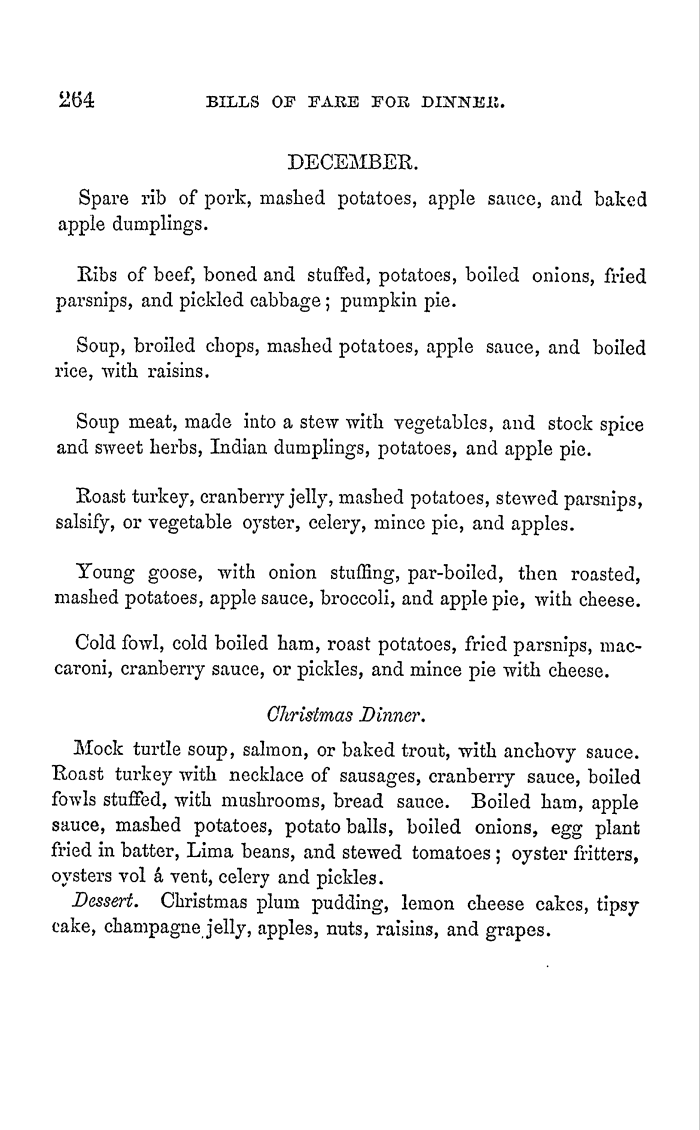 264 BILLS OF FARE FOR DINNER.

DECEMBER.

Spare rib of pork, mashed potatoes, apple sauce, and baked apple dumplings.

Ribs of beef, boned and stuffed, potatoes, boiled onions, fried parsnips, and pickled cabbage; pumpkin pie.

Soup, broiled chops, mashed potatoes, apple sauce, and boiled rice, with raisins.

Soup meat, made into a stew with vegetables, and stock spice and sweet herbs, Indian dumplings, potatoes, and apple pie.

Roast turkey, cranberry jelly, mashed potatoes, stewed parsnips, salsify, or vegetable oyster, celery, mince pie, and apples.

Young goose, with onion stuffing, par-boiled, then roasted, mashed potatoes, apple sauce, broccoli, and apple pie, with cheese.

Cold fowl, cold boiled ham, roast potatoes, fried parsnips, maccaroni, cranberry sauce, or pickles, and mince pie with cheese.

Christmas Dinner.

Mock turtle soup, salmon, or baked trout, with anchovy sauce. Roast turkey with necklace of sausages, cranberry sauce, boiled fowls stuffed, with mushrooms, bread sauce. Boiled ham, apple sauce, mashed potatoes, potato balls, boiled onions, egg plant fried in batter, Lima beans, and stewed tomatoes; oyster fritters, oysters vol á vent, celery and pickles.

Dessert. Christmas plum pudding, lemon cheese cakes, tipsy cake, champagne jelly, apples, nuts, raisins, and grapes.